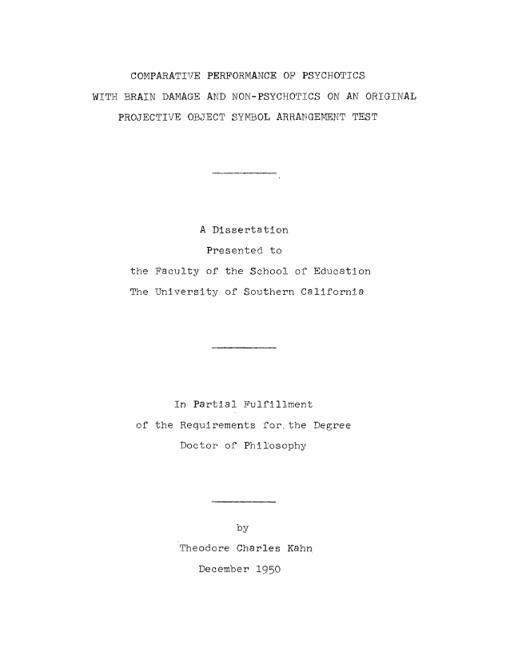 COMPARATIVE PERFORMANCE OF PSYCHOTICS WITH BRAIN DAMAGE AND NON-PSYCHOTICS ON AN ORIGINAL PROJECTIVE OBJECT SYMBOL ARRANGEMENT TEST

A Dissertation
Presented to
the Faculty of the School of Education
The University of Southern California

In Partial Fulfillment
of the Requirements for the Degree
Doctor of Philosophy

by
Theodore Charles Kahn
December 1950